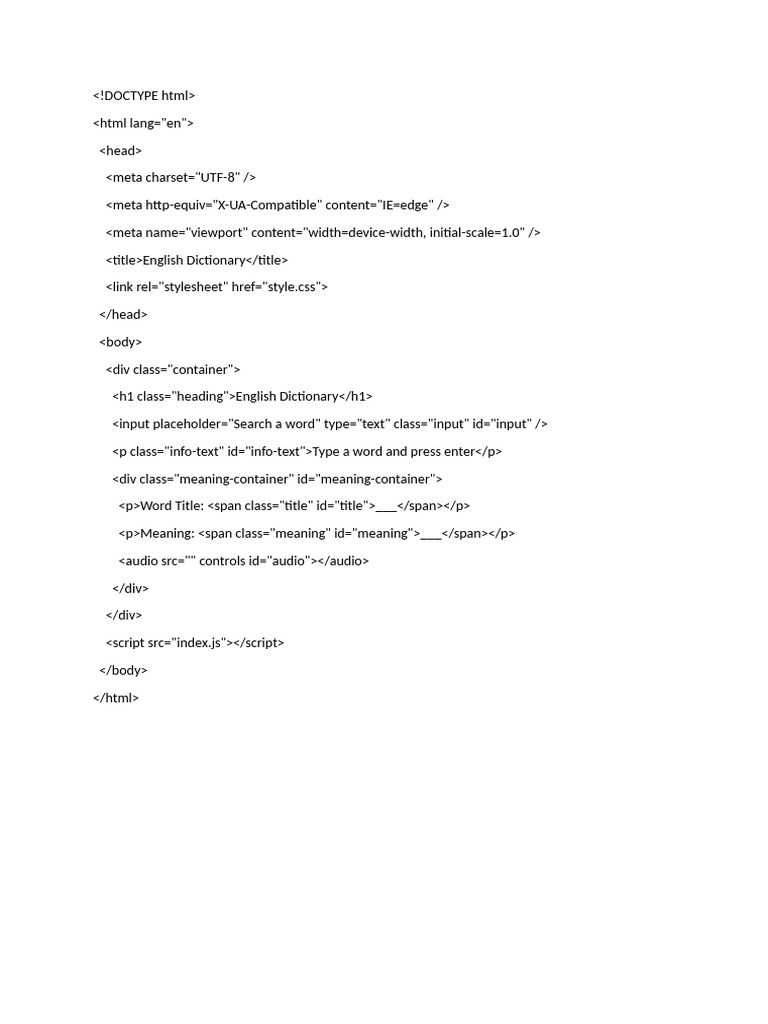 <!DOCTYPE html>
<html lang="en">
<head>
<meta charset="UTF-8" />
<meta http-equiv="X-UA-Compatible" content="IE=edge" />
<meta name="viewport" content="width=device-width, initial-scale=1.0" />
<title>English Dictionary</title>
<link rel="stylesheet" href="style.css">
</head>
<body>
<div class="container">
<h1 class="heading">English Dictionary</h1>
<input placeholder="Search a word" type="text" class="input" id="input" />
<p class="info-text" id="info-text">Type a word and press enter</p>
<div class="meaning-container" id="meaning-container">
<p>Word Title: <span class="title" id="title">___</span></p>
<p>Meaning: <span class="meaning" id="meaning">___</span></p>
<audio src="" controls id="audio"></audio>
</div>
</div>
<script src="index.js"></script>
</body>
</html>